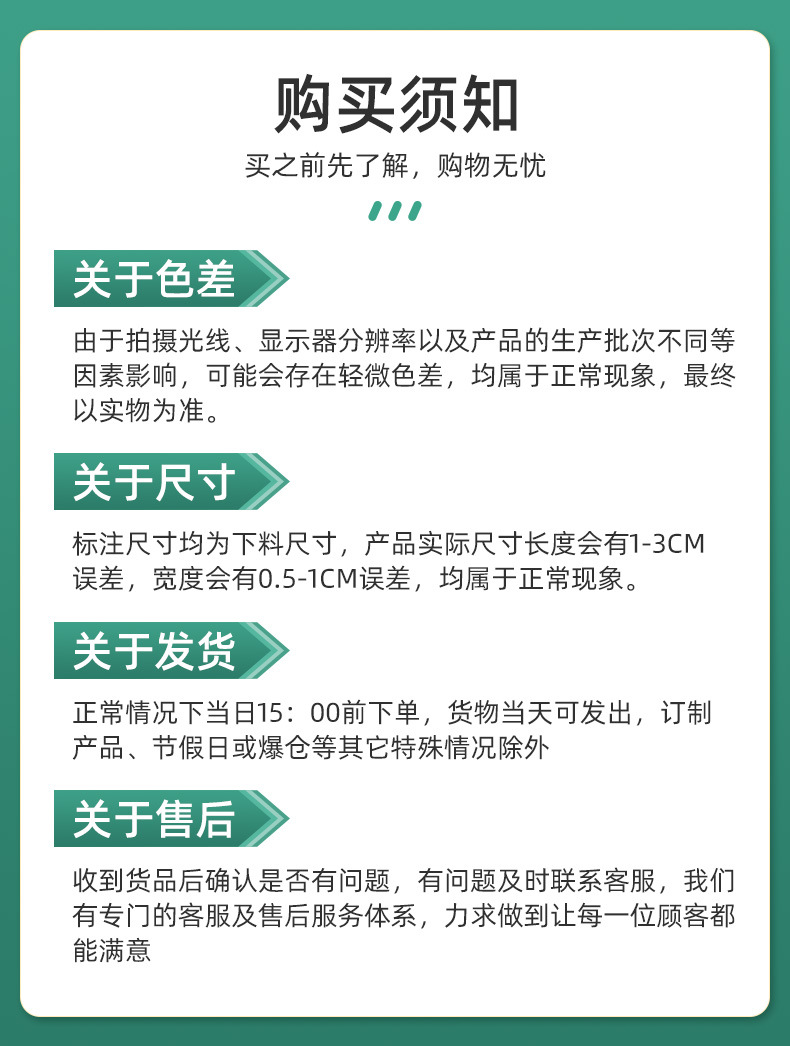 购买须知

买之前先了解，购物无忧

关于色差

由于拍摄光线、显示器分辨率以及产品的生产批次不同等因素影响，可能会存在轻微色差，均属于正常现象，最终以实物为准。

关于尺寸

标注尺寸均为下料尺寸，产品实际尺寸长度会有1-3CM误差，宽度会有0.5-1CM误差，均属于正常现象。

关于发货

正常情况下当日15：00前下单，货物当天可发出，订制产品、节假日或爆仓等其它特殊情况除外

关于售后

收到货品后确认是否有问题，有问题及时联系客服，我们有专门的客服及售后服务体系，力求做到让每一位顾客都能满意